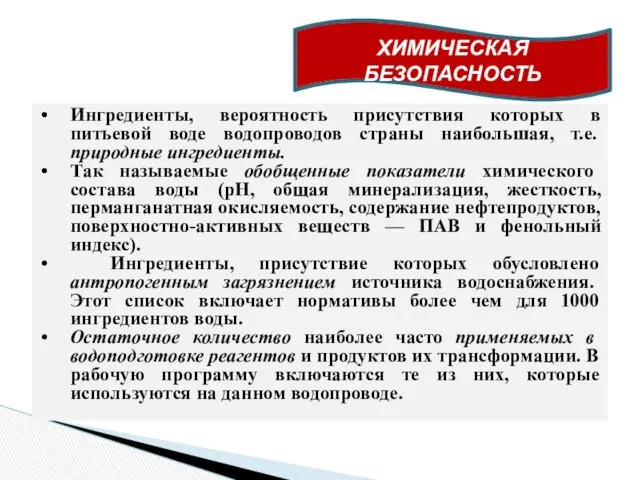 ХИМИЧЕСКАЯ БЕЗОПАСНОСТЬ

• Ингредиенты, вероятность присутствия которых в питьевой воде водопроводов страны наибольшая, т.е. природные ингредиенты.

• Так называемые обобщенные показатели химического состава воды (pH, общая минерализация, жесткость, перманганатная окисляемость, содержание нефтепродуктов, поверхностно-активных веществ — ПАВ и фенольный индекс).

• Ингредиенты, присутствие которых обусловлено антропогенным загрязнением источника водоснабжения. Этот список включает нормативы более чем для 1000 ингредиентов воды.

• Остаточное количество наиболее часто применяемых в водоподготовке реагентов и продуктов их трансформации. В рабочую программу включаются те из них, которые используются на данном водопроводе.